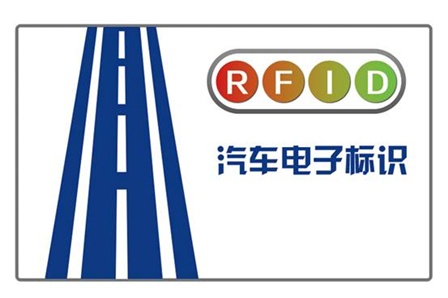 RFID

汽车电子标识